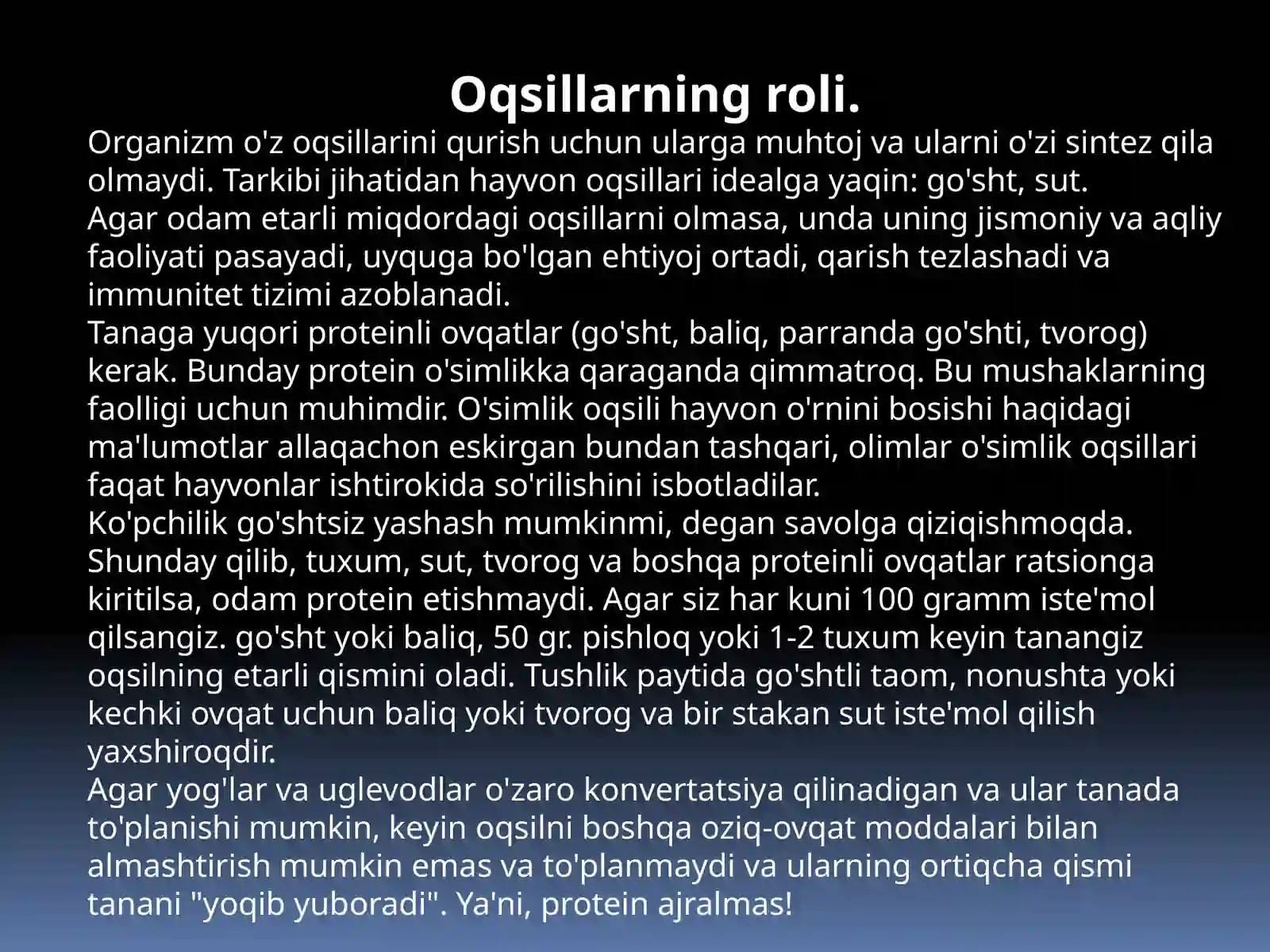 Oqsillarning roli.

Organizm o'z oqsillarini qurish uchun ularga muhtoj va ularni o'zi sintez qila olmaydi. Tarkibi jihatidan hayvon oqsillari idealga yaqin: go'sht, sut.

Agar odam etarli miqdordagi oqsillarni olmasa, unda uning jismoniy va aqliy faoliyati pasayadi, uyquga bo'lgan ehtiyoj ortadi, qarish tezlashadi va immunitet tizimi azoblanadi.

Tanaga yuqori proteinli ovqatlar (go'sht, baliq, parranda go'shti, tvorog) kerak. Bunday protein o'simlikka qaraganda qimmatroq. Bu mushaklarning faolligi uchun muhimdir. O'simlik oqsili hayvon o'rnini bosishi haqidagi ma'lumotlar allaqachon eskirgan bundan tashqari, olimlar o'simlik oqsillari faqat hayvonlar ishtirokida so'rilishini isbotladilar.

Ko'pchilik go'shtsiz yashash mumkinmi, degan savolga qiziqishmoqda. Shunday qilib, tuxum, sut, tvorog va boshqa proteinli ovqatlar ratsionga kiritilsa, odam protein etishmaydi. Agar siz har kuni 100 gramm iste'mol qilsangiz. go'sht yoki baliq, 50 gr. pishloq yoki 1-2 tuxum keyin tanangiz oqsilning etarli qismini oladi. Tushlik paytida go'shtli taom, nonushta yoki kechki ovqat uchun baliq yoki tvorog va bir stakan sut iste'mol qilish yaxshiroqdir.

Agar yog'lar va uglevodlar o'zaro konvertatsiya qilinadigan va ular tanada to'planishi mumkin, keyin oqsilni boshqa oziq-ovqat moddalari bilan almashtirish mumkin emas va to'planmaydi va ularning ortiqcha qismi tanani "yoqib yuboradi". Ya'ni, protein ajralmas!